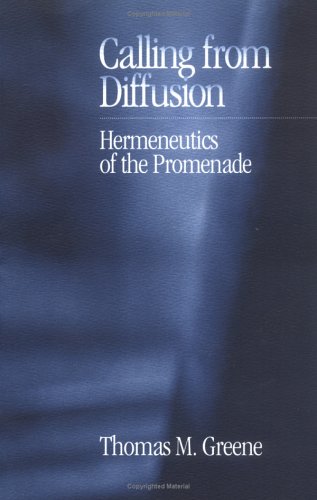 Copyrighted Material

Calling from Diffusion

Hermeneutics of the Promenade

Thomas M. Greene

Copyrighted Material